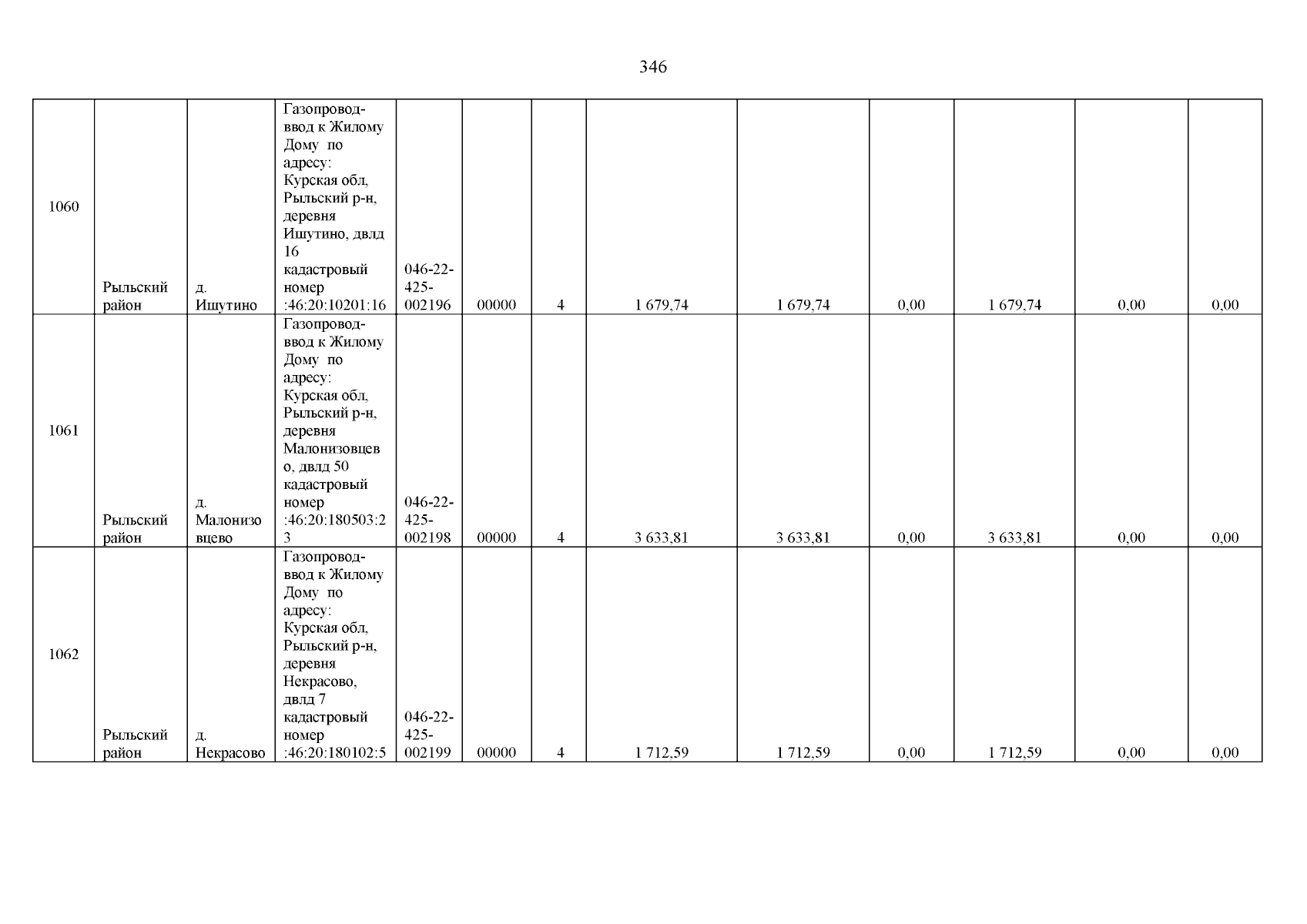 346

| | | | | | | | | | | | | |
|---|---|---|---|---|---|---|---|---|---|---|---|---|
| 1060 | Рыльский район | д. Ишутино | Газопровод-ввод к Жилому Дому по адресу: Курская обл, Рыльский р-н, деревня Ишутино, двлд 16 кадастровый номер :46:20:10201:16 | 046-22-425-002196 | 00000 | 4 | 1 679,74 | 1 679,74 | 0,00 | 1 679,74 | 0,00 | 0,00 |
| 1061 | Рыльский район | д. Малонизовцево | Газопровод-ввод к Жилому Дому по адресу: Курская обл, Рыльский р-н, деревня Малонизовцево, двлд 50 кадастровый номер :46:20:180503:23 | 046-22-425-002198 | 00000 | 4 | 3 633,81 | 3 633,81 | 0,00 | 3 633,81 | 0,00 | 0,00 |
| 1062 | Рыльский район | д. Некрасово | Газопровод-ввод к Жилому Дому по адресу: Курская обл, Рыльский р-н, деревня Некрасово, двлд 7 кадастровый номер :46:20:180102:5 | 046-22-425-002199 | 00000 | 4 | 1 712,59 | 1 712,59 | 0,00 | 1 712,59 | 0,00 | 0,00 |